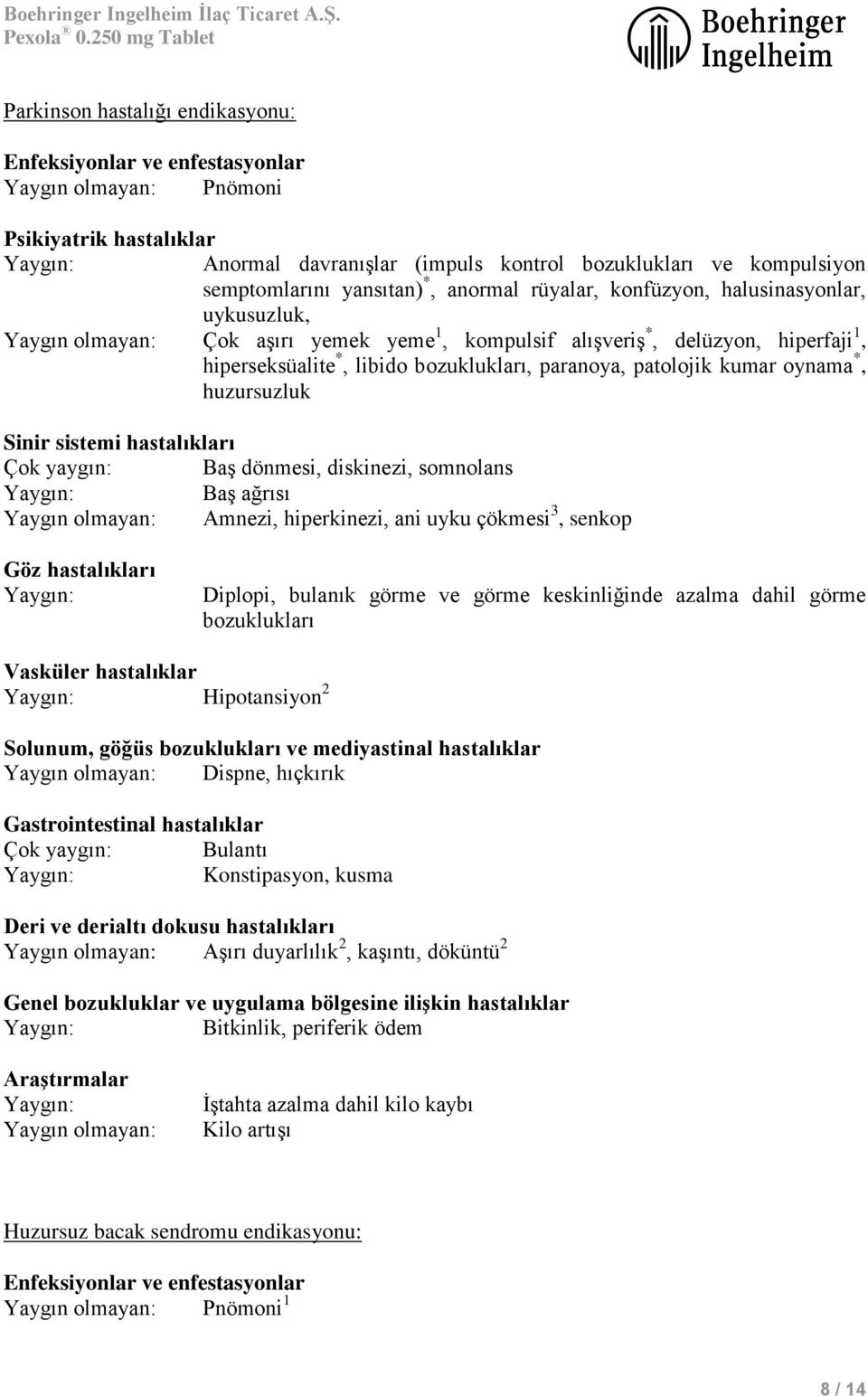 Boehringer Ingelheim İlaç Ticaret A.Ş.
Pexola® 0.250 mg Tablet

Boehringer Ingelheim

Parkinson hastalığı endikasyonu:

Enfeksiyonlar ve enfestasyonlar
Yaygın olmayan: Pnömoni

Psikiyatrik hastalıklar
Yaygın: Anormal davranışlar (impuls kontrol bozuklukları ve kompulsiyon semptomlarını yansıtan)$^*$, anormal rüyalar, konfüzyon, halusinasyonlar, uykusuzluk,
Yaygın olmayan: Çok aşırı yemek yeme$^1$, kompulsif alışveriş$^*$, delüzyon, hiperfaji$^1$, hiperseksüalite$^*$, libido bozuklukları, paranoya, patolojik kumar oynama$^*$, huzursuzluk

Sinir sistemi hastalıkları
Çok yaygın: Baş dönmesi, diskinezi, somnolans
Yaygın: Baş ağrısı
Yaygın olmayan: Amnezi, hiperkinezi, ani uyku çökmesi$^3$, senkop

Göz hastalıkları
Yaygın: Diplopi, bulanık görme ve görme keskinliğinde azalma dahil görme bozuklukları

Vasküler hastalıklar
Yaygın: Hipotansiyon$^2$

Solunum, göğüs bozuklukları ve mediyastinal hastalıklar
Yaygın olmayan: Dispne, hıçkırık

Gastrointestinal hastalıklar
Çok yaygın: Bulantı
Yaygın: Konstipasyon, kusma

Deri ve derialtı dokusu hastalıkları
Yaygın olmayan: Aşırı duyarlılık$^2$, kaşıntı, döküntü$^2$

Genel bozukluklar ve uygulama bölgesine ilişkin hastalıklar
Yaygın: Bitkinlik, periferik ödem

Araştırmalar
Yaygın: İştahta azalma dahil kilo kaybı
Yaygın olmayan: Kilo artışı

Huzursuz bacak sendromu endikasyonu:

Enfeksiyonlar ve enfestasyonlar
Yaygın olmayan: Pnömoni$^1$

8 / 14